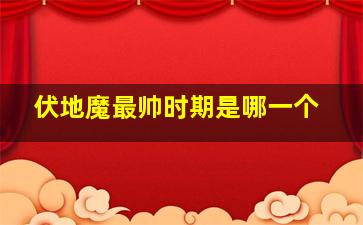 伏地魔最帅时期是哪一个